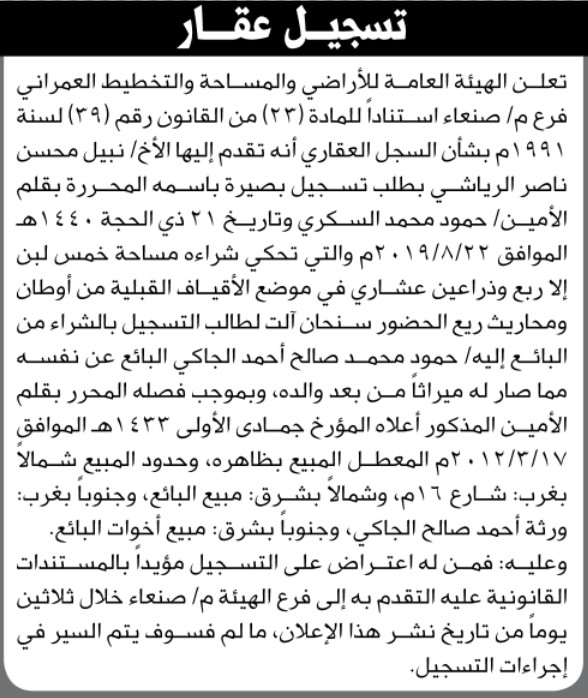 تسجيل عقار

تعلن الهيئة العامة للأراضي والمساحة والتخطيط العمراني فرع م/ صنعاء استناداً للمادة (٢٣) من القانون رقم (٣٩) لسنة ١٩٩١م بشأن السجل العقاري أنه تقدم إليها الأخ/ نبيل محسن ناصر الرياشي بطلب تسجيل بصيرة باسمه المحررة بقلم الأمين/ حمود محمد السكري وتاريخ ٢١ ذي الحجة ١٤٤٠هـ الموافق ٢٠١٩/٨/٢٢م والتي تحكي شراءه مساحة خمس لبن إلا ربع وذراعين عشاري في موضع الأقياف القبلية من أوطان ومحاريث ريع الحضور سنحان آلت لطالب التسجيل بالشراء من البائع إليه/ حمود محمد صالح أحمد الجاكي البائع عن نفسه مما صار له ميراثاً من بعد والده، وبموجب فصله المحرر بقلم الأمين المذكور أعلاه المؤرخ جمادى الأولى ١٤٣٣هـ الموافق ٢٠١٢/٣/١٧م المعطل المبيع بظاهره، وحدود المبيع شمالاً بغرب: شارع ١٦م، وشمالاً بشرق: مبيع البائع، وجنوباً بغرب: ورثة أحمد صالح الجاكي، وجنوباً بشرق: مبيع أخوات البائع.

وعليه: فمن له اعتراض على التسجيل مؤيداً بالمستندات القانونية عليه التقدم به إلى فرع الهيئة م/ صنعاء خلال ثلاثين يوماً من تاريخ نشر هذا الإعلان، ما لم فسوف يتم السير في إجراءات التسجيل.